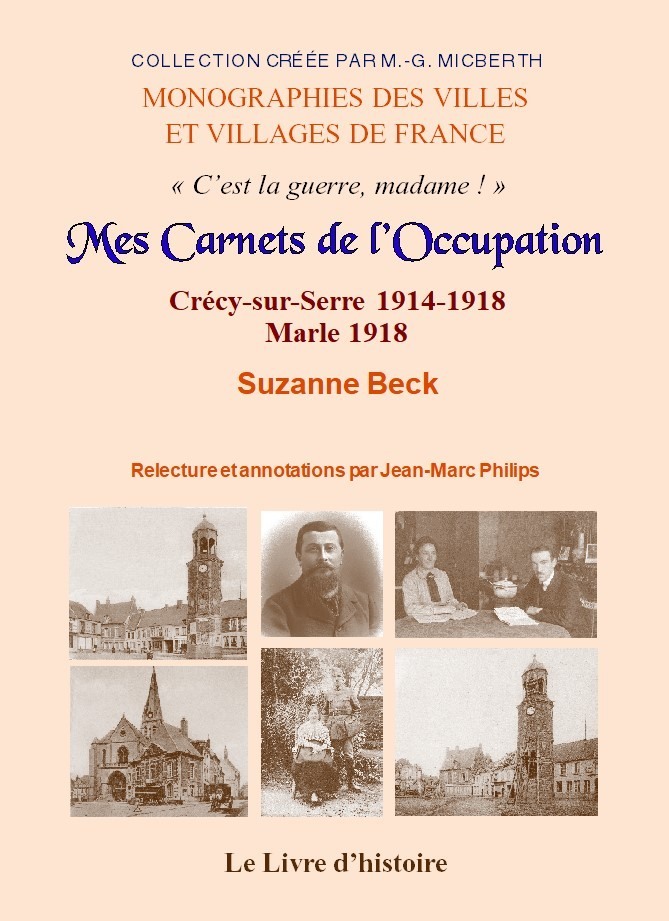 COLLECTION CRÉÉE PAR M.-G. MICBERTH

MONOGRAPHIES DES VILLES ET VILLAGES DE FRANCE

« C'est la guerre, madame ! »

Mes Carnets de l'Occupation

Crécy-sur-Serre 1914-1918
Marle 1918

Suzanne Beck

Relecture et annotations par Jean-Marc Philips

Le Livre d'histoire